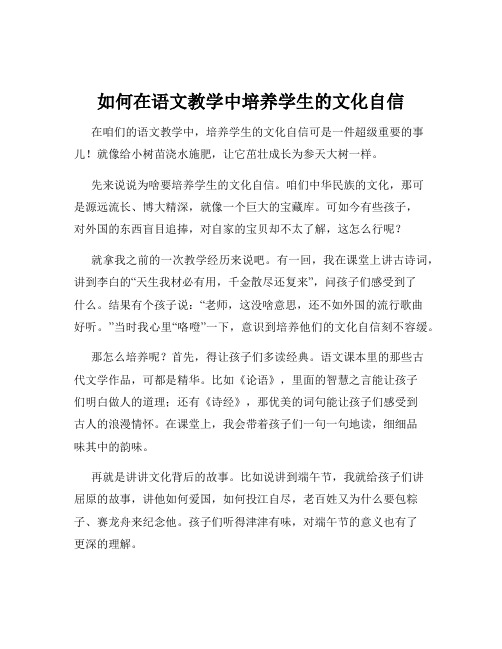 如何在语文教学中培养学生的文化自信

在咱们的语文教学中，培养学生的文化自信可是一件超级重要的事儿！就像给小树苗浇水施肥，让它茁壮成长为参天大树一样。

先来说说为啥要培养学生的文化自信。咱们中华民族的文化，那可是源远流长、博大精深，就像一个巨大的宝藏库。可如今有些孩子，对外国的东西盲目追捧，对自家的宝贝却不太了解，这怎么行呢？

就拿我之前的一次教学经历来说吧。有一回，我在课堂上讲古诗词，讲到李白的“天生我材必有用，千金散尽还复来”，问孩子们感受到了什么。结果有个孩子说：“老师，这没啥意思，还不如外国的流行歌曲好听。”当时我心里“咯噔”一下，意识到培养他们的文化自信刻不容缓。

那怎么培养呢？首先，得让孩子们多读经典。语文课本里的那些古代文学作品，可都是精华。比如《论语》，里面的智慧之言能让孩子们明白做人的道理；还有《诗经》，那优美的词句能让孩子们感受到古人的浪漫情怀。在课堂上，我会带着孩子们一句一句地读，细细品味其中的韵味。

再就是讲讲文化背后的故事。比如说讲到端午节，我就给孩子们讲屈原的故事，讲他如何爱国，如何投江自尽，老百姓又为什么要包粽子、赛龙舟来纪念他。孩子们听得津津有味，对端午节的意义也有了更深的理解。